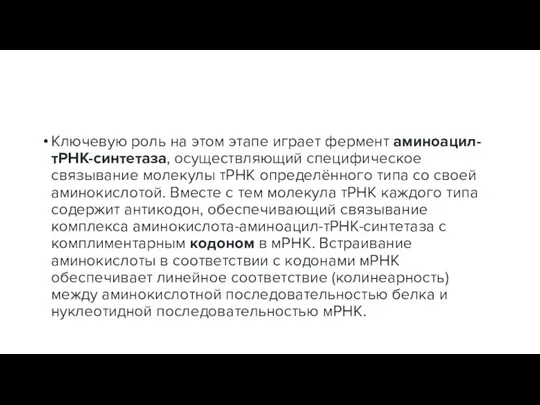 • Ключевую роль на этом этапе играет фермент аминоацил-тРНК-синтетаза, осуществляющий специфическое связывание молекулы тРНК определённого типа со своей аминокислотой. Вместе с тем молекула тРНК каждого типа содержит антикодон, обеспечивающий связывание комплекса аминокислота-аминоацил-тРНК-синтетаза с комплиментарным кодоном в мРНК. Встраивание аминокислоты в соответствии с кодонами мРНК обеспечивает линейное соответствие (колинеарность) между аминокислотной последовательностью белка и нуклеотидной последовательностью мРНК.